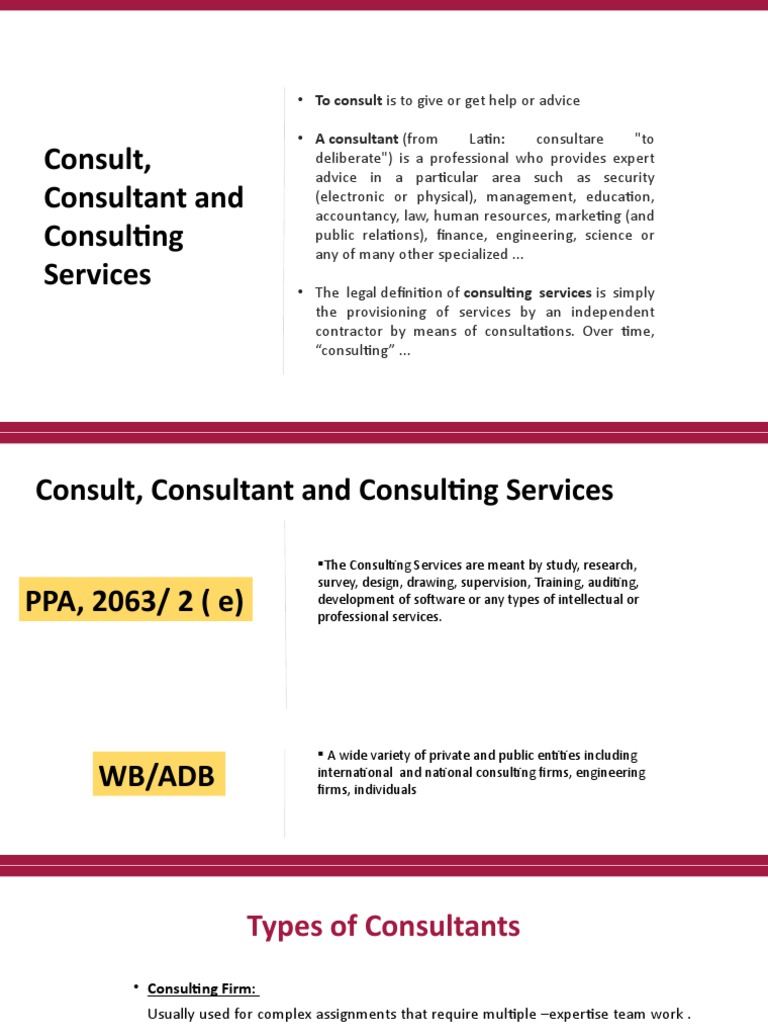 Consult, Consultant and Consulting Services

• To consult is to give or get help or advice

• A consultant (from Latin: consultare "to deliberate") is a professional who provides expert advice in a particular area such as security (electronic or physical), management, education, accountancy, law, human resources, marketing (and public relations), finance, engineering, science or any of many other specialized ...

• The legal definition of consulting services is simply the provisioning of services by an independent contractor by means of consultations. Over time, “consulting” ...

Consult, Consultant and Consulting Services

PPA, 2063/ 2 ( e)

▪The Consulting Services are meant by study, research, survey, design, drawing, supervision, Training, auditing, development of software or any types of intellectual or professional services.

WB/ADB

▪ A wide variety of private and public entities including international and national consulting firms, engineering firms, individuals

Types of Consultants

• Consulting Firm:
Usually used for complex assignments that require multiple –expertise team work .